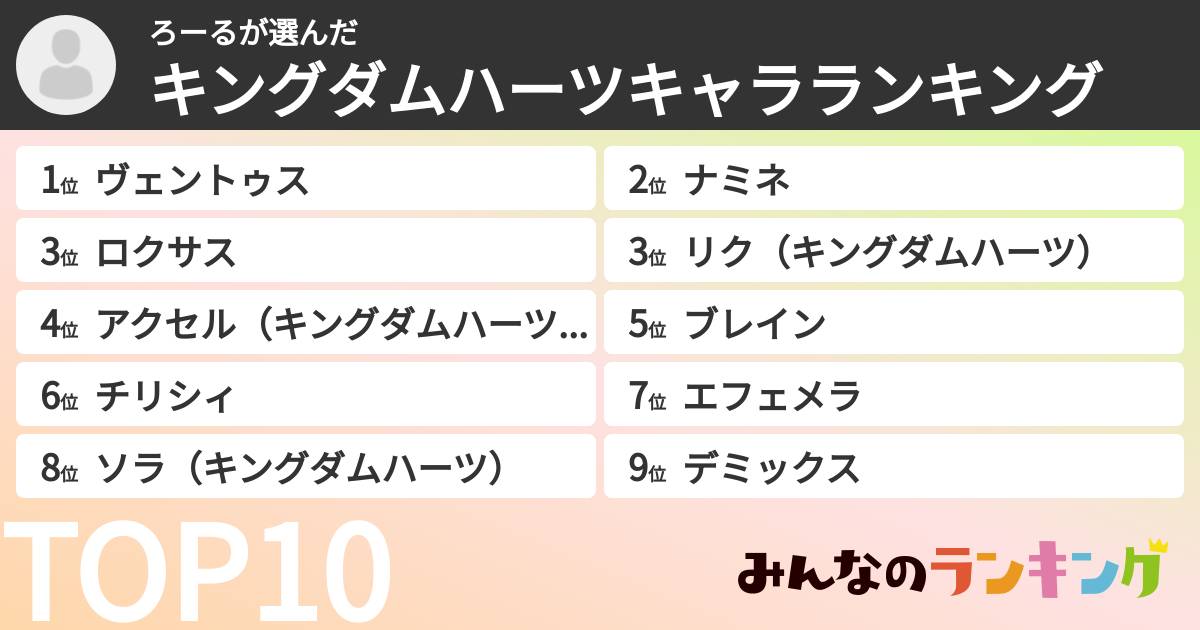 ろーるが選んだ
キングダムハーツキャラランキング

1位 ヴェントゥス
2位 ナミネ
3位 ロクサス
3位 リク（キングダムハーツ）
4位 アクセル（キングダムハーツ…
5位 ブレイン
6位 チリシィ
7位 エフェメラ
8位 ソラ（キングダムハーツ）
9位 デミックス

TOP10

みんなのランキング